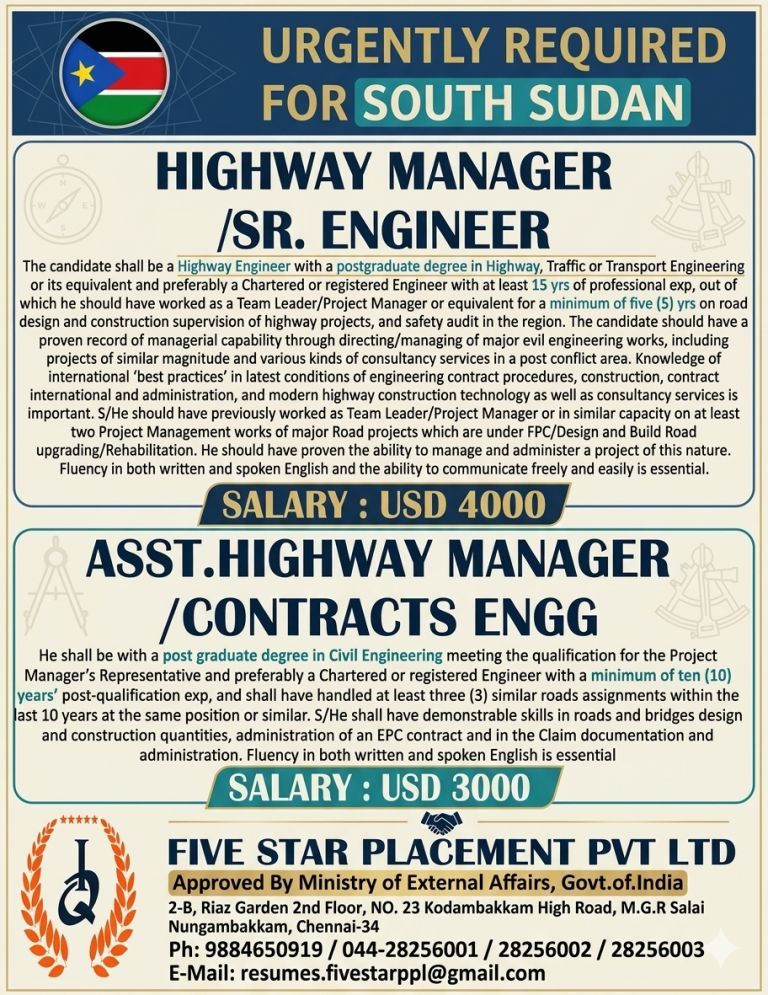 URGENTLY REQUIRED FOR SOUTH SUDAN

HIGHWAY MANAGER /SR. ENGINEER

The candidate shall be a Highway Engineer with a postgraduate degree in Highway, Traffic or Transport Engineering or its equivalent and preferably a Chartered or registered Engineer with at least 15 yrs of professional exp, out of which he should have worked as a Team Leader/Project Manager or equivalent for a minimum of five (5) yrs on road design and construction supervision of highway projects, and safety audit in the region. The candidate should have a proven record of managerial capability through directing/managing of major evil engineering works, including projects of similar magnitude and various kinds of consultancy services in a post conflict area. Knowledge of international 'best practices' in latest conditions of engineering contract procedures, construction, contract international and administration, and modern highway construction technology as well as consultancy services is important. S/He should have previously worked as Team Leader/Project Manager or in similar capacity on at least two Project Management works of major Road projects which are under FPC/Design and Build Road upgrading/Rehabilitation. He should have proven the ability to manage and administer a project of this nature. Fluency in both written and spoken English and the ability to communicate freely and easily is essential.

SALARY : USD 4000

ASST.HIGHWAY MANAGER /CONTRACTS ENGG

He shall be with a post graduate degree in Civil Engineering meeting the qualification for the Project Manager's Representative and preferably a Chartered or registered Engineer with a minimum of ten (10) years' post-qualification exp, and shall have handled at least three (3) similar roads assignments within the last 10 years at the same position or similar. S/He shall have demonstrable skills in roads and bridges design and construction quantities, administration of an EPC contract and in the Claim documentation and administration. Fluency in both written and spoken English is essential

SALARY : USD 3000

FIVE STAR PLACEMENT PVT LTD
Approved By Ministry of External Affairs, Govt.of.India
2-B, Riaz Garden 2nd Floor, NO. 23 Kodambakkam High Road, M.G.R Salai Nungambakkam, Chennai-34
Ph: 9884650919 / 044-28256001 / 28256002 / 28256003
E-Mail: resumes.fivestarppl@gmail.com